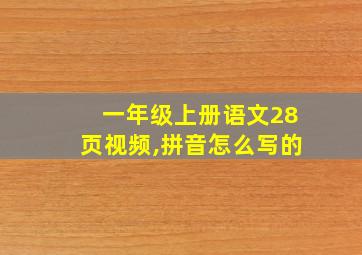 一年级上册语文28页视频,拼音怎么写的